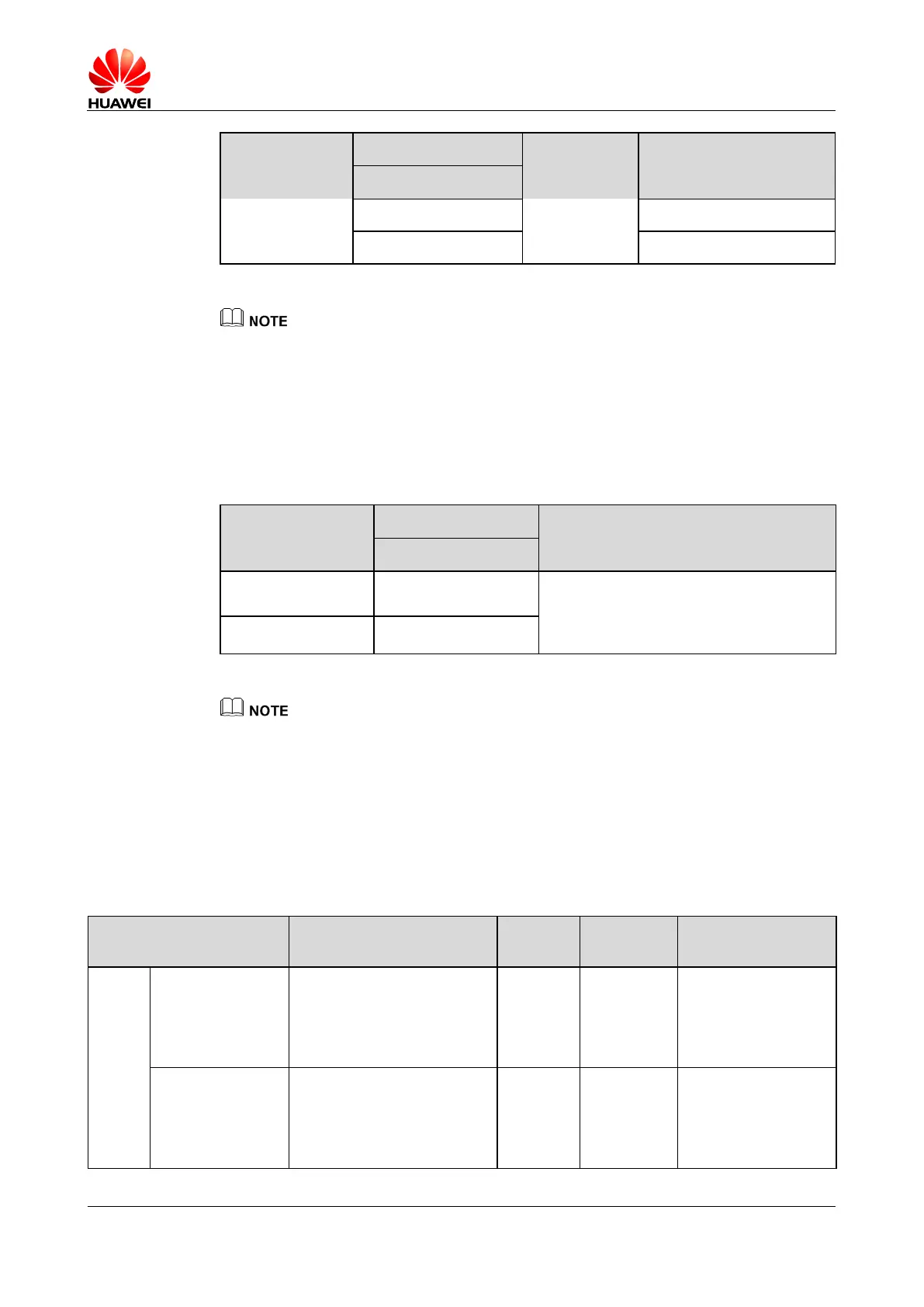 HUAWEI

NOTE

NOTE